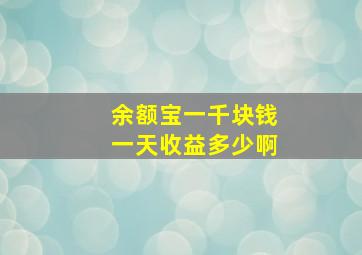 余额宝一千块钱
一天收益多少啊